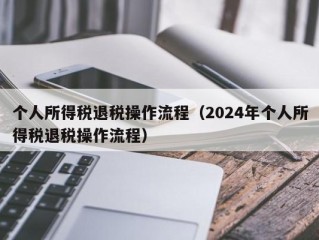 个人所得税退税操作流程（2024年个人所得税退税操作流程）